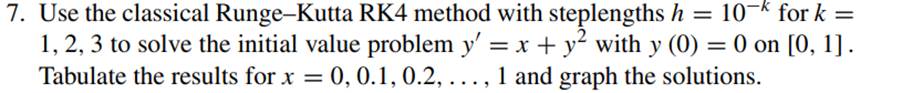 7. Use the classical Runge–Kutta RK4 method with steplengths $h = 10^{-k}$ for $k = 1, 2, 3$ to solve the initial value problem $y' = x + y^2$ with $y(0) = 0$ on $[0, 1]$. Tabulate the results for $x = 0, 0.1, 0.2, \ldots, 1$ and graph the solutions.